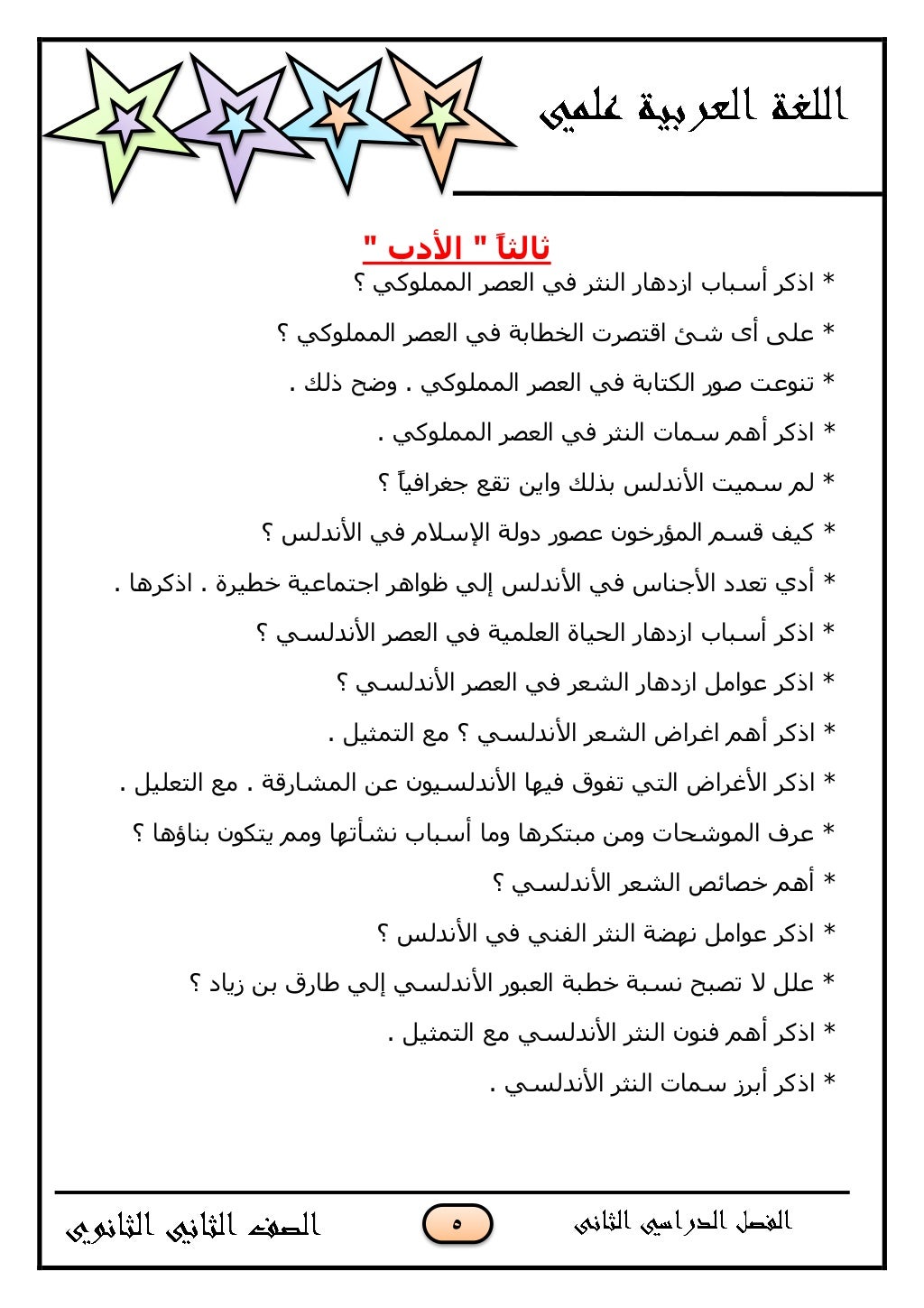 اللغة العربية علمي

ثالثاً " الأدب "

* اذكر أسباب ازدهار النثر في العصر المملوكي ؟

* على أى شئ اقتصرت الخطابة في العصر المملوكي ؟

* تنوعت صور الكتابة في العصر المملوكي . وضح ذلك .

* اذكر أهم سمات النثر في العصر المملوكي .

* لم سميت الأندلس بذلك واين تقع جغرافياً ؟

* كيف قسم المؤرخون عصور دولة الإسلام في الأندلس ؟

* أدي تعدد الأجناس في الأندلس إلي ظواهر اجتماعية خطيرة . اذكرها .

* اذكر أسباب ازدهار الحياة العلمية في العصر الأندلسي ؟

* اذكر عوامل ازدهار الشعر في العصر الأندلسي ؟

* اذكر أهم اغراض الشعر الأندلسي ؟ مع التمثيل .

* اذكر الأغراض التي تفوق فيها الأندلسيون عن المشارقة . مع التعليل .

* عرف الموشحات ومن مبتكرها وما أسباب نشأتها ومم يتكون بناؤها ؟

* أهم خصائص الشعر الأندلسي ؟

* اذكر عوامل نهضة النثر الفني في الأندلس ؟

* علل لا تصبح نسبة خطبة العبور الأندلسي إلي طارق بن زياد ؟

* اذكر أهم فنون النثر الأندلسي مع التمثيل .

* اذكر أبرز سمات النثر الأندلسي .

الفصل الدراسي الثانى ٥ الصف الثاني الثانوي